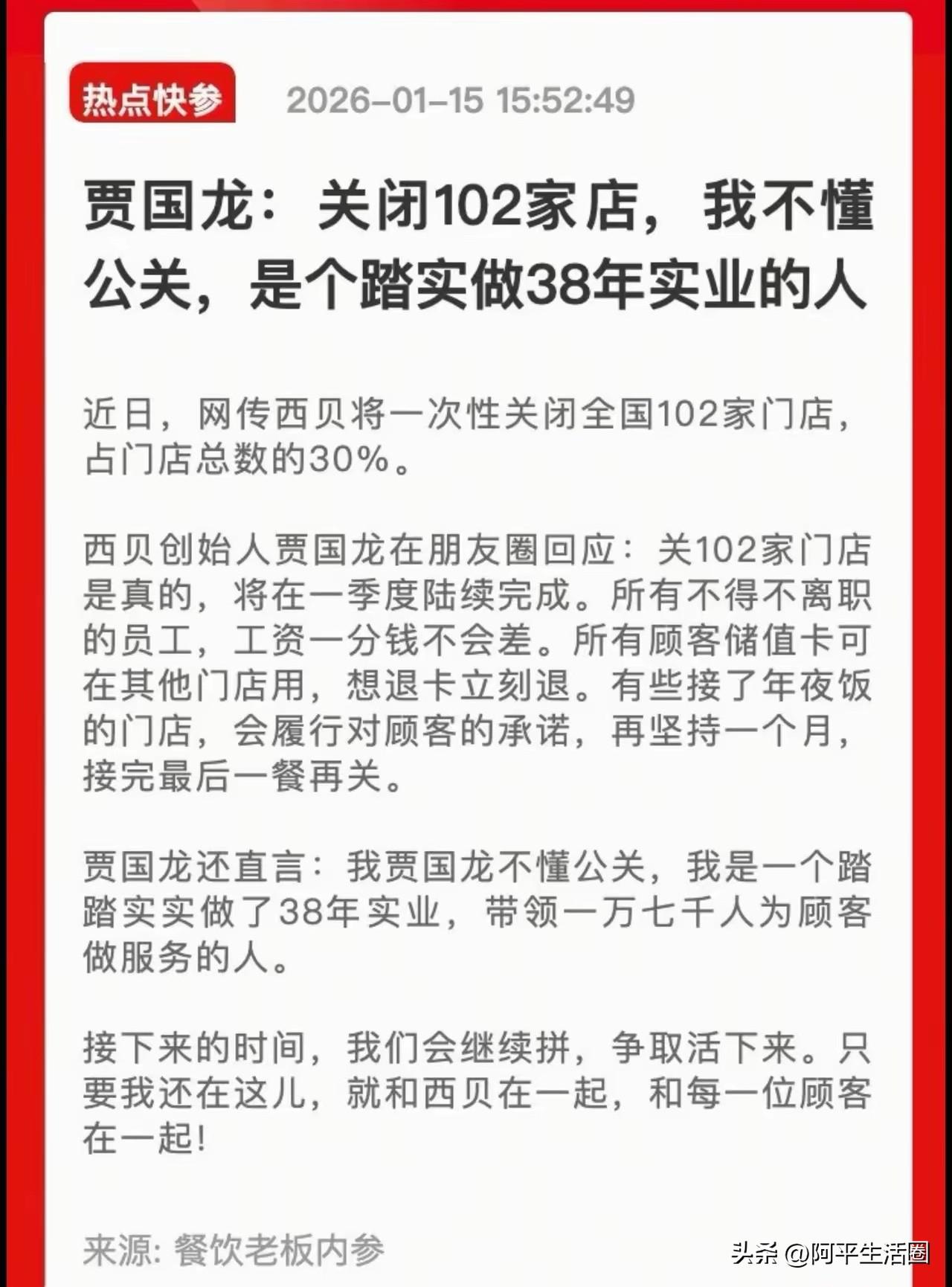 热点快参 2026-01-15 15:52:49

贾国龙：关闭102家店，我不懂公关，是个踏实做38年实业的人

近日，网传西贝将一次性关闭全国102家门店，占门店总数的30%。

西贝创始人贾国龙在朋友圈回应：关102家门店是真的，将在一季度陆续完成。所有不得不离职的员工，工资一分钱不会差。所有顾客储值卡可在其他门店用，想退卡立刻退。有些接了年夜饭的门店，会履行对顾客的承诺，再坚持一个月，接完最后一餐再关。

贾国龙还直言：我贾国龙不懂公关，我是一个踏踏实实做了38年实业，带领一万七千人为顾客做服务的人。

接下来的时间，我们会继续拼，争取活下来。只要我还在这儿，就和西贝在一起，和每一位顾客在一起！

来源：餐饮老板内参

头条 @阿平生活圈